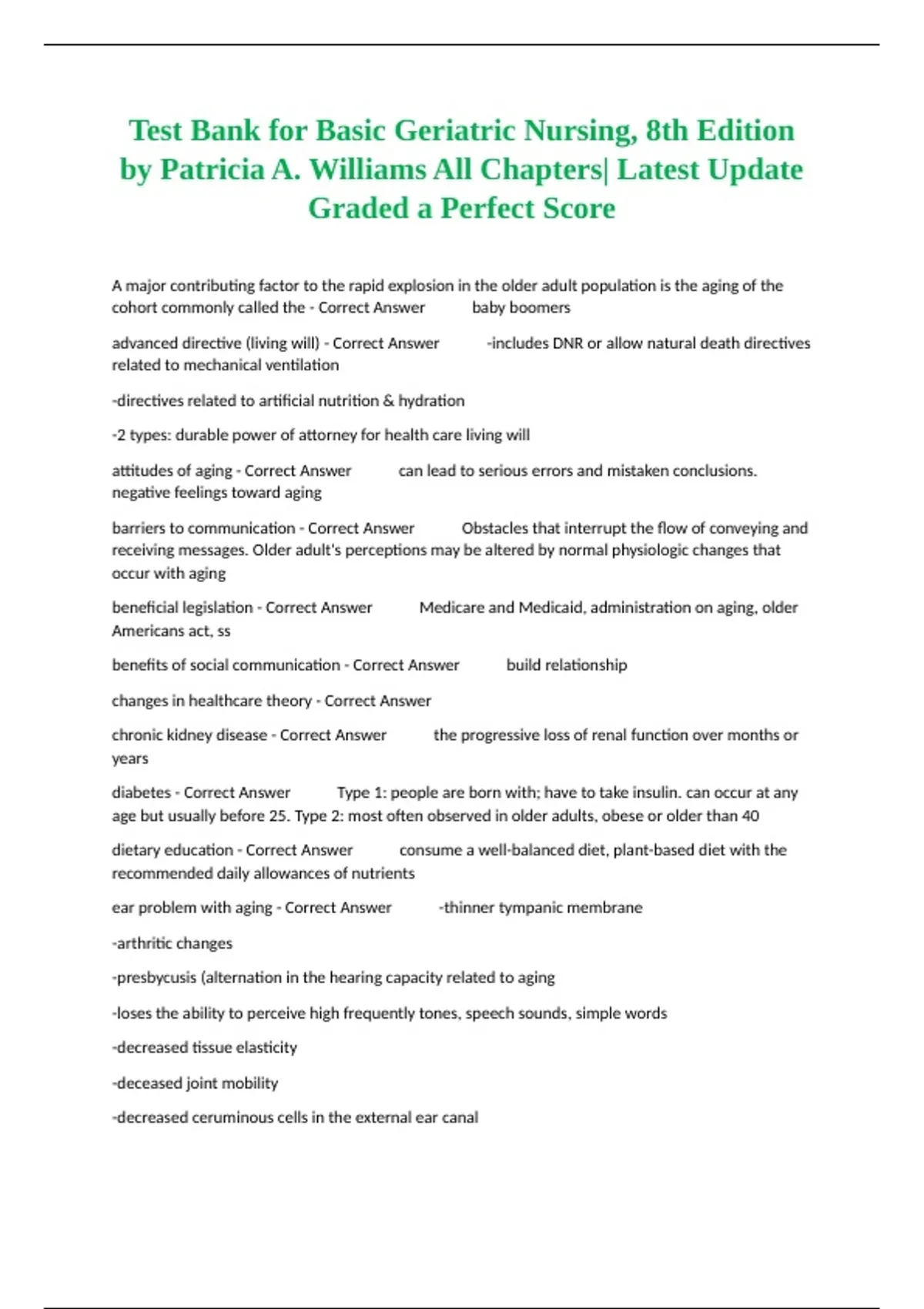 Test Bank for Basic Geriatric Nursing, 8th Edition by Patricia A. Williams All Chapters| Latest Update Graded a Perfect Score

A major contributing factor to the rapid explosion in the older adult population is the aging of the cohort commonly called the - Correct Answer baby boomers

advanced directive (living will) - Correct Answer -includes DNR or allow natural death directives related to mechanical ventilation

-directives related to artificial nutrition & hydration

-2 types: durable power of attorney for health care living will

attitudes of aging - Correct Answer can lead to serious errors and mistaken conclusions. negative feelings toward aging

barriers to communication - Correct Answer Obstacles that interrupt the flow of conveying and receiving messages. Older adult's perceptions may be altered by normal physiologic changes that occur with aging

beneficial legislation - Correct Answer Medicare and Medicaid, administration on aging, older Americans act, ss

benefits of social communication - Correct Answer build relationship

changes in healthcare theory - Correct Answer

chronic kidney disease - Correct Answer the progressive loss of renal function over months or years

diabetes - Correct Answer Type 1: people are born with; have to take insulin. can occur at any age but usually before 25. Type 2: most often observed in older adults, obese or older than 40

dietary education - Correct Answer consume a well-balanced diet, plant-based diet with the recommended daily allowances of nutrients

ear problem with aging - Correct Answer -thinner tympanic membrane

-arthritic changes

-presbycusis (alternation in the hearing capacity related to aging

-loses the ability to perceive high frequently tones, speech sounds, simple words

-decreased tissue elasticity

-deceased joint mobility

-decreased ceruminous cells in the external ear canal